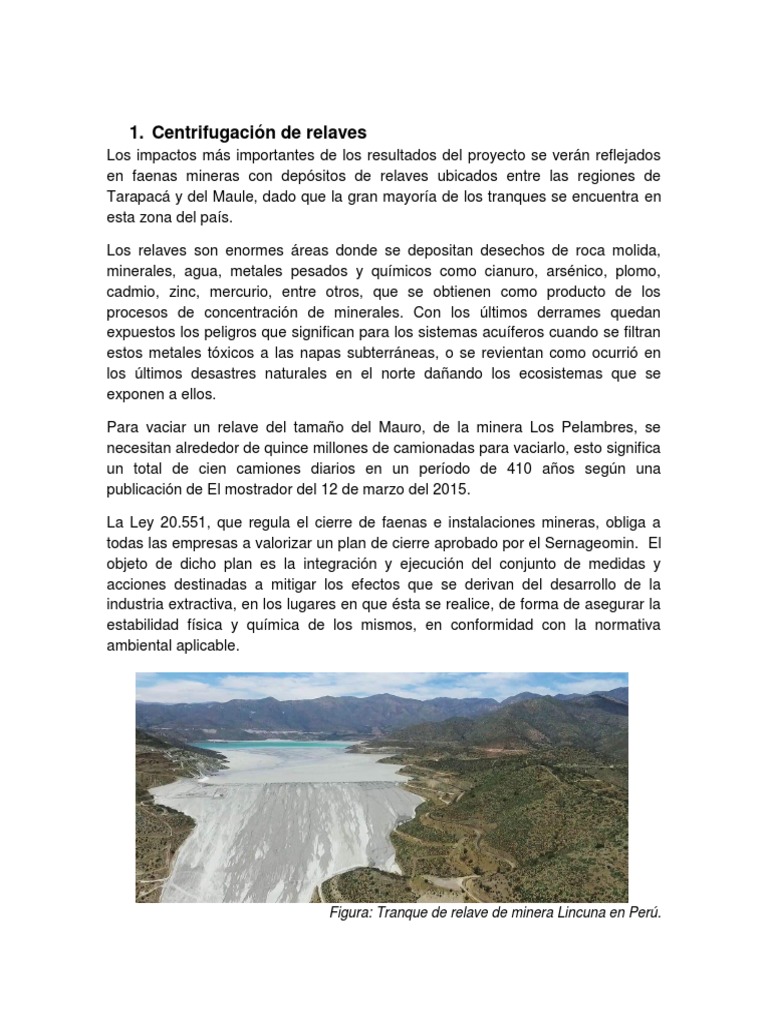 1. Centrifugación de relaves

Los impactos más importantes de los resultados del proyecto se verán reflejados en faenas mineras con depósitos de relaves ubicados entre las regiones de Tarapacá y del Maule, dado que la gran mayoría de los tranques se encuentra en esta zona del país.

Los relaves son enormes áreas donde se depositan desechos de roca molida, minerales, agua, metales pesados y químicos como cianuro, arsénico, plomo, cadmio, zinc, mercurio, entre otros, que se obtienen como producto de los procesos de concentración de minerales. Con los últimos derrames quedan expuestos los peligros que significan para los sistemas acuíferos cuando se filtran estos metales tóxicos a las napas subterráneas, o se revientan como ocurrió en los últimos desastres naturales en el norte dañando los ecosistemas que se exponen a ellos.

Para vaciar un relave del tamaño del Mauro, de la minera Los Pelambres, se necesitan alrededor de quince millones de camionadas para vaciarlo, esto significa un total de cien camiones diarios en un período de 410 años según una publicación de El mostrador del 12 de marzo del 2015.

La Ley 20.551, que regula el cierre de faenas e instalaciones mineras, obliga a todas las empresas a valorizar un plan de cierre aprobado por el Sernageomin. El objeto de dicho plan es la integración y ejecución del conjunto de medidas y acciones destinadas a mitigar los efectos que se derivan del desarrollo de la industria extractiva, en los lugares en que ésta se realice, de forma de asegurar la estabilidad física y química de los mismos, en conformidad con la normativa ambiental aplicable.

Figura: Tranque de relave de minera Lincuna en Perú.